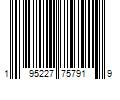 1 95227 75791 9